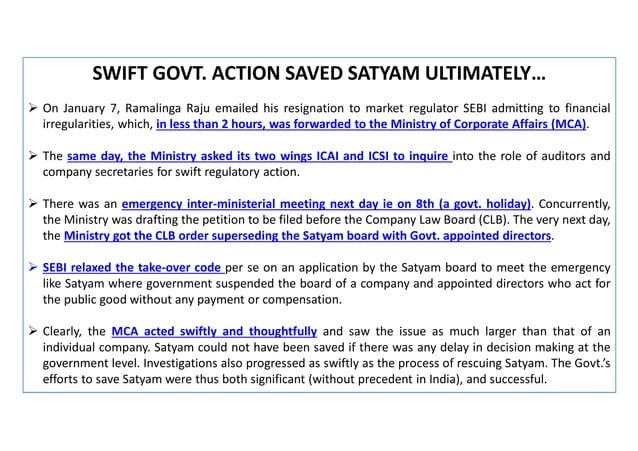 SWIFT GOVT. ACTION SAVED SATYAM ULTIMATELY…

➢ On January 7, Ramalinga Raju emailed his resignation to market regulator SEBI admitting to financial irregularities, which, in less than 2 hours, was forwarded to the Ministry of Corporate Affairs (MCA).

➢ The same day, the Ministry asked its two wings ICAI and ICSI to inquire into the role of auditors and company secretaries for swift regulatory action.

➢ There was an emergency inter-ministerial meeting next day ie on 8th (a govt. holiday). Concurrently, the Ministry was drafting the petition to be filed before the Company Law Board (CLB). The very next day, the Ministry got the CLB order superseding the Satyam board with Govt. appointed directors.

➢ SEBI relaxed the take-over code per se on an application by the Satyam board to meet the emergency like Satyam where government suspended the board of a company and appointed directors who act for the public good without any payment or compensation.

➢ Clearly, the MCA acted swiftly and thoughtfully and saw the issue as much larger than that of an individual company. Satyam could not have been saved if there was any delay in decision making at the government level. Investigations also progressed as swiftly as the process of rescuing Satyam. The Govt.'s efforts to save Satyam were thus both significant (without precedent in India), and successful.